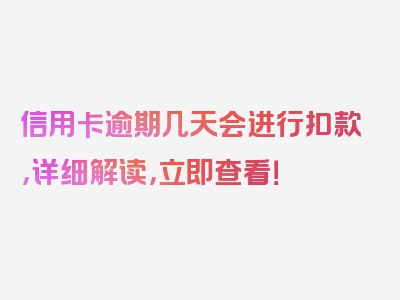 信用卡逾期几天会进行扣款,详细解读,立即查看!